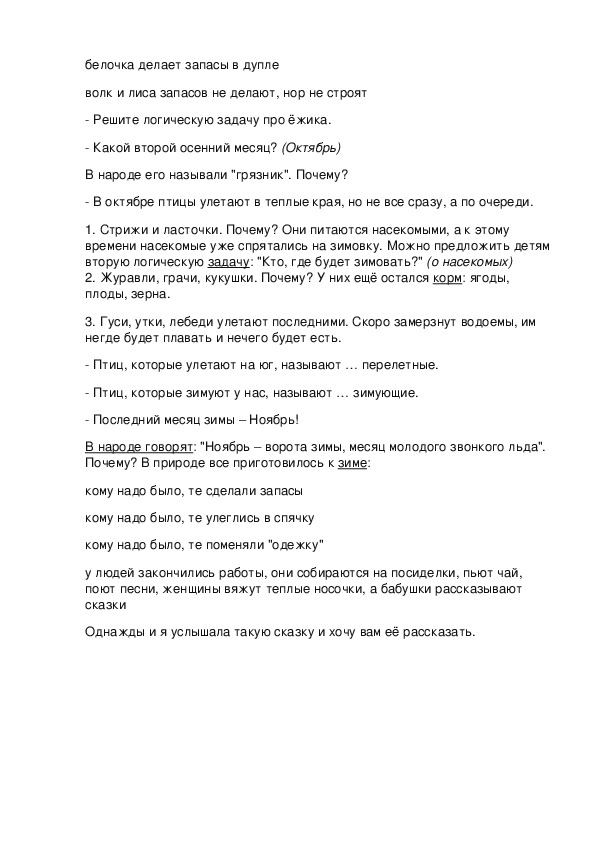 белочка делает запасы в дупле

волк и лиса запасов не делают, нор не строят

- Решите логическую задачу про ёжика.

- Какой второй осенний месяц? (Октябрь)

В народе его называли "грязник". Почему?

- В октябре птицы улетают в теплые края, но не все сразу, а по очереди.

1. Стрижи и ласточки. Почему? Они питаются насекомыми, а к этому времени насекомые уже спрятались на зимовку. Можно предложить детям вторую логическую задачу: "Кто, где будет зимовать?" (о насекомых)
2. Журавли, грачи, кукушки. Почему? У них ещё остался корм: ягоды, плоды, зерна.

3. Гуси, утки, лебеди улетают последними. Скоро замерзнут водоемы, им негде будет плавать и нечего будет есть.

- Птиц, которые улетают на юг, называют … перелетные.

- Птиц, которые зимуют у нас, называют … зимующие.

- Последний месяц зимы – Ноябрь!

В народе говорят: "Ноябрь – ворота зимы, месяц молодого звонкого льда". Почему? В природе все приготовилось к зиме:

кому надо было, те сделали запасы

кому надо было, те улеглись в спячку

кому надо было, те поменяли "одежку"

у людей закончились работы, они собираются на посиделки, пьют чай, поют песни, женщины вяжут теплые носочки, а бабушки рассказывают сказки

Однажды и я услышала такую сказку и хочу вам её рассказать.